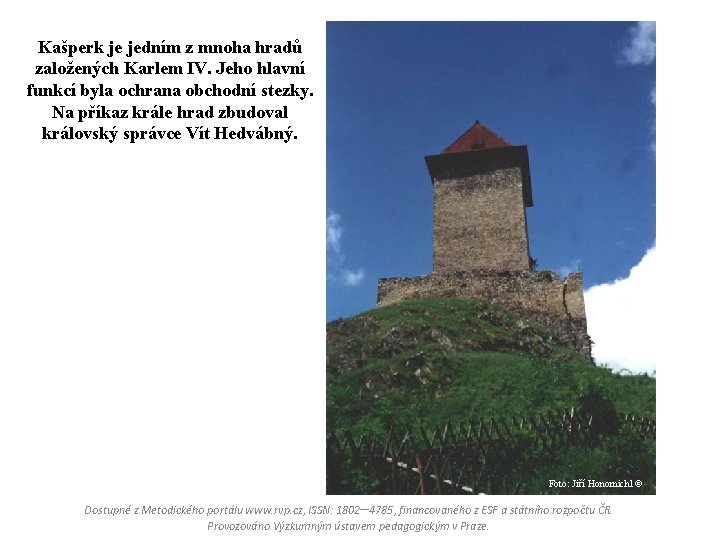 Kašperk je jedním z mnoha hradů založených Karlem IV. Jeho hlavní funkcí byla ochrana obchodní stezky. Na příkaz krále hrad zbudoval královský správce Vít Hedvábný.

Foto: Jiří Honomichl ©

Dostupné z Metodického portálu www.rvp.cz, ISSN: 1802–4785, financovaného z ESF a státního rozpočtu ČR. Provozováno Výzkumným ústavem pedagogickým v Praze.